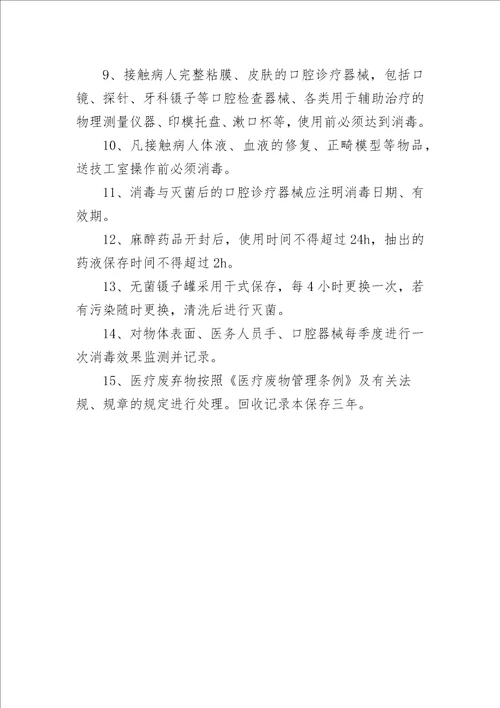 9、接触病人完整粘膜、皮肤的口腔诊疗器械，包括口镜、探针、牙科镊子等口腔检查器械、各类用于辅助治疗的物理测量仪器、印模托盘、漱口杯等，使用前必须达到消毒。

10、凡接触病人体液、血液的修复、正畸模型等物品，送技工室操作前必须消毒。

11、消毒与灭菌后的口腔诊疗器械应注明消毒日期、有效期。

12、麻醉药品开封后，使用时间不得超过 24h，抽出的药液保存时间不得超过 2h。

13、无菌镊子罐采用干式保存，每 4 小时更换一次，若有污染随时更换，清洗后进行灭菌。

14、对物体表面、医务人员手、口腔器械每季度进行一次消毒效果监测并记录。

15、医疗废弃物按照《医疗废物管理条例》及有关法规、规章的规定进行处理。回收记录本保存三年。